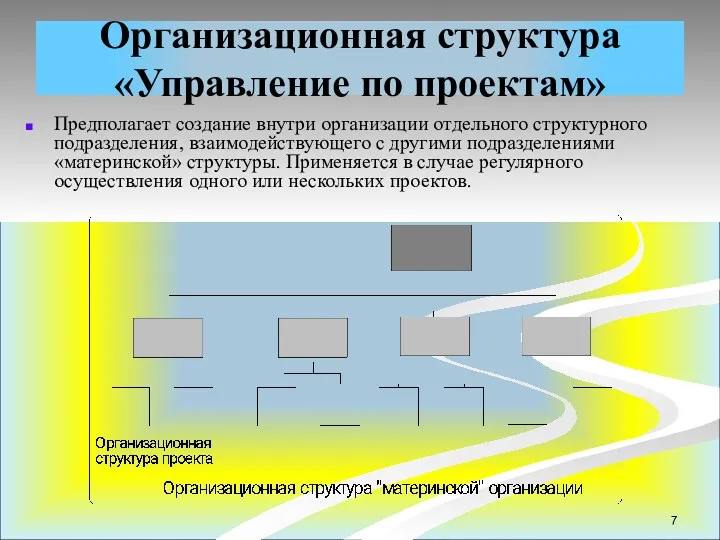 Организационная структура «Управление по проектам»

Предполагает создание внутри организации отдельного структурного подразделения, взаимодействующего с другими подразделениями «материнской» структуры. Применяется в случае регулярного осуществления одного или нескольких проектов.

Организационная структура проекта

Организационная структура "материнской" организации

7